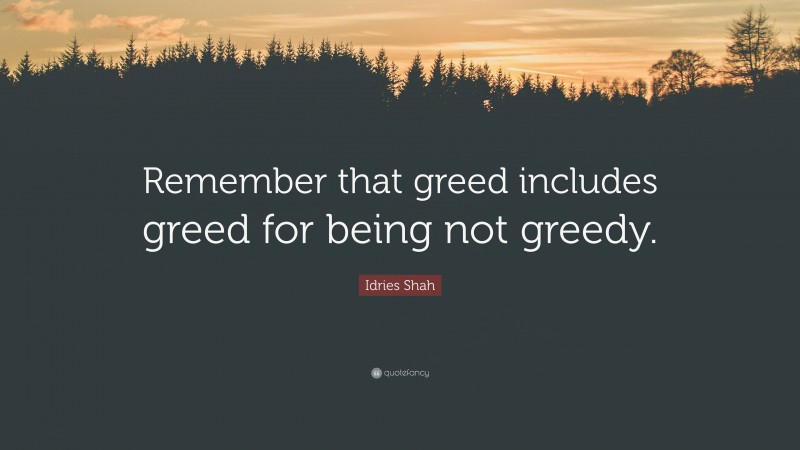 Remember that greed includes greed for being not greedy.

Idries Shah

quotefancy